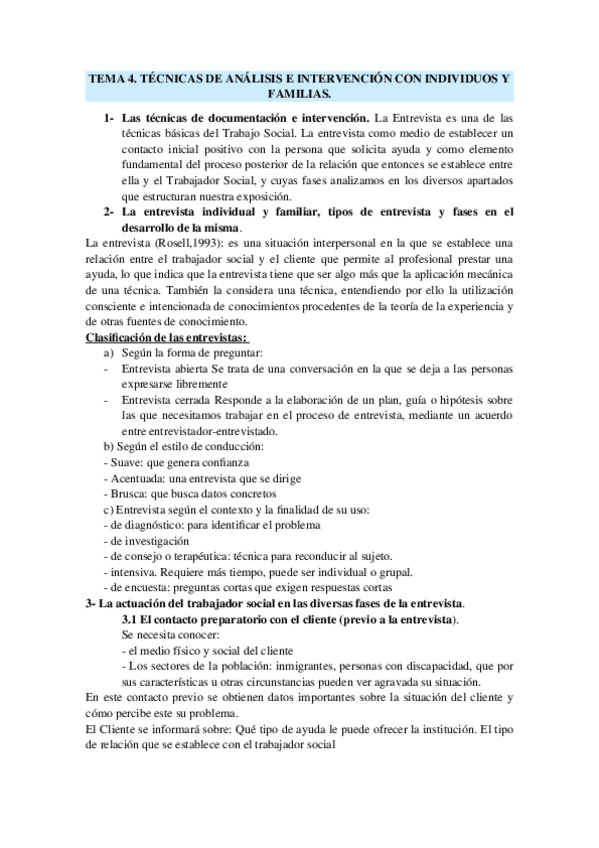 TEMA 4. TÉCNICAS DE ANÁLISIS E INTERVENCIÓN CON INDIVIDUOS Y FAMILIAS.

1- Las técnicas de documentación e intervención. La Entrevista es una de las técnicas básicas del Trabajo Social. La entrevista como medio de establecer un contacto inicial positivo con la persona que solicita ayuda y como elemento fundamental del proceso posterior de la relación que entonces se establece entre ella y el Trabajador Social, y cuyas fases analizamos en los diversos apartados que estructuran nuestra exposición.

2- La entrevista individual y familiar, tipos de entrevista y fases en el desarrollo de la misma.

La entrevista (Rosell,1993): es una situación interpersonal en la que se establece una relación entre el trabajador social y el cliente que permite al profesional prestar una ayuda, lo que indica que la entrevista tiene que ser algo más que la aplicación mecánica de una técnica. También la considera una técnica, entendiendo por ello la utilización consciente e intencionada de conocimientos procedentes de la teoría de la experiencia y de otras fuentes de conocimiento.

Clasificación de las entrevistas:
a) Según la forma de preguntar:
- Entrevista abierta Se trata de una conversación en la que se deja a las personas expresarse libremente
- Entrevista cerrada Responde a la elaboración de un plan, guía o hipótesis sobre las que necesitamos trabajar en el proceso de entrevista, mediante un acuerdo entre entrevistador-entrevistado.
b) Según el estilo de conducción:
- Suave: que genera confianza
- Acentuada: una entrevista que se dirige
- Brusca: que busca datos concretos
c) Entrevista según el contexto y la finalidad de su uso:
- de diagnóstico: para identificar el problema
- de investigación
- de consejo o terapéutica: técnica para reconducir al sujeto.
- intensiva. Requiere más tiempo, puede ser individual o grupal.
- de encuesta: preguntas cortas que exigen respuestas cortas

3- La actuación del trabajador social en las diversas fases de la entrevista.
3.1 El contacto preparatorio con el cliente (previo a la entrevista).
Se necesita conocer:
- el medio físico y social del cliente
- Los sectores de la población: inmigrantes, personas con discapacidad, que por sus características u otras circunstancias pueden ver agravada su situación.

En este contacto previo se obtienen datos importantes sobre la situación del cliente y cómo percibe este su problema.

El Cliente se informará sobre: Qué tipo de ayuda le puede ofrecer la institución. El tipo de relación que se establece con el trabajador social